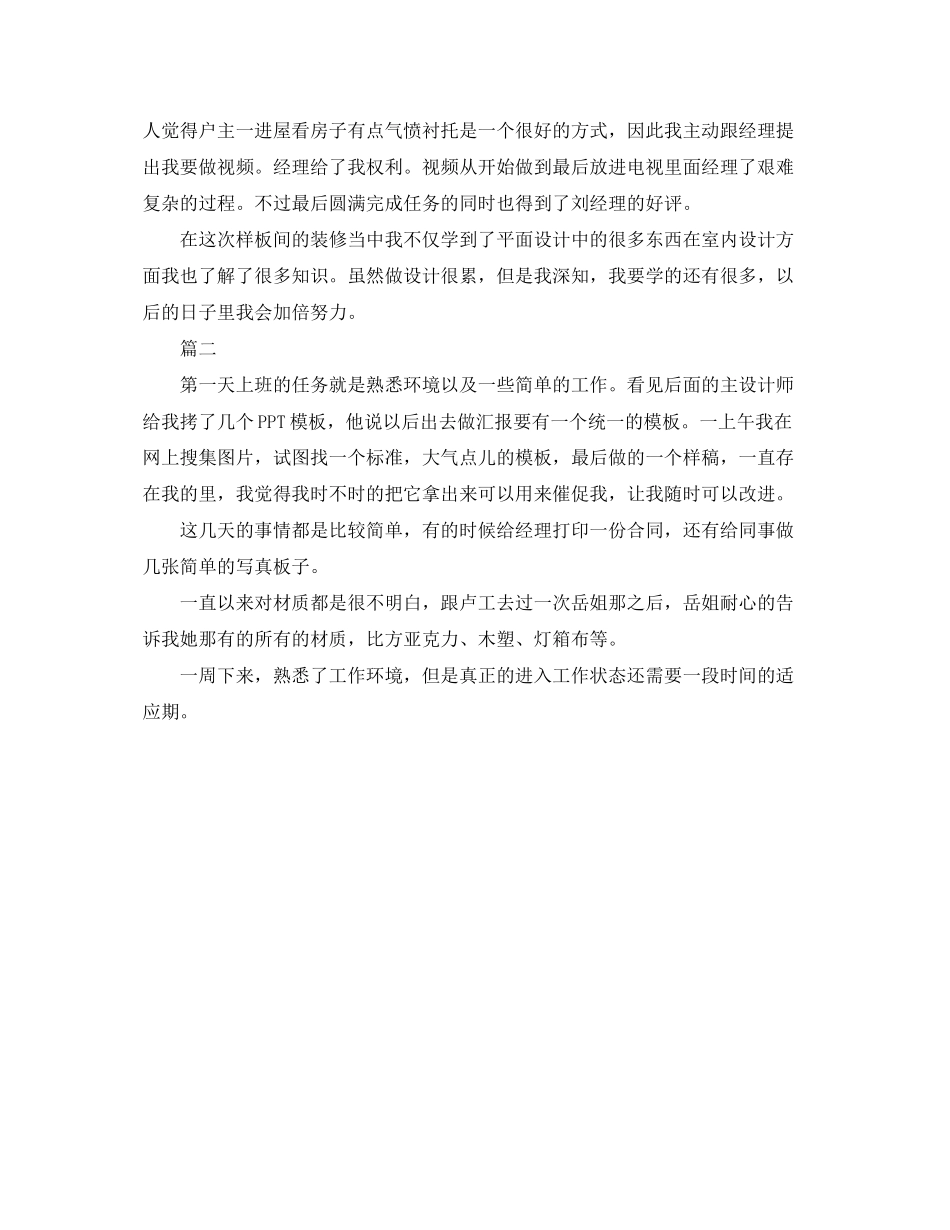 人觉得户主一进屋看房子有点气愤衬托是一个很好的方式，因此我主动跟经理提出我要做视频。经理给了我权利。视频从开始做到最后放进电视里面经理了艰难复杂的过程。不过最后圆满完成任务的同时也得到了刘经理的好评。

在这次样板间的装修当中我不仅学到了平面设计中的很多东西在室内设计方面我也了解了很多知识。虽然做设计很累，但是我深知，我要学的还有很多，以后的日子里我会加倍努力。

篇二

第一天上班的任务就是熟悉环境以及一些简单的工作。看见后面的主设计师给我拷了几个PPT模板，他说以后出去做汇报要有一个统一的模板。一上午我在网上搜集图片，试图找一个标准，大气点儿的模板，最后做的一个样稿，一直存在我的里，我觉得我时不时的把它拿出来可以用来催促我，让我随时可以改进。

这几天的事情都是比较简单，有的时候给经理打印一份合同，还有给同事做几张简单的写真板子。

一直以来对材质都是很不明白，跟卢工去过一次岳姐那之后，岳姐耐心的告诉我她那有的所有的材质，比方亚克力、木塑、灯箱布等。

一周下来，熟悉了工作环境，但是真正的进入工作状态还需要一段时间的适应期。